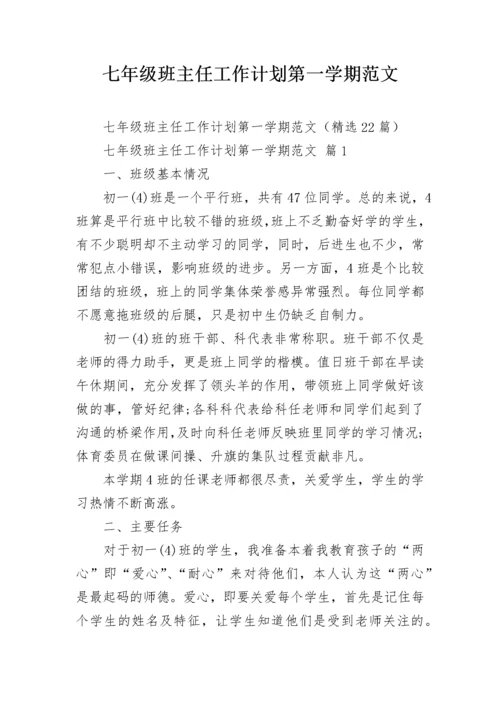 七年级班主任工作计划第一学期范文

七年级班主任工作计划第一学期范文（精选22篇）

七年级班主任工作计划第一学期范文 篇1

一、班级基本情况

初一(4)班是一个平行班，共有47位同学。总的来说，4班算是平行班中比较不错的班级，班上不乏勤奋好学的学生，有不少聪明却不主动学习的同学，同时，后进生也不少，常常犯点小错误，影响班级的进步。另一方面，4班是个比较团结的班级，班上的同学集体荣誉感异常强烈。每位同学都不愿意拖班级的后腿，只是初中生仍缺乏自制力。

初一(4)班的班干部、科代表非常称职。班干部不仅是老师的得力助手，更是班上同学的楷模。值日班干部在早读午休期间，充分发挥了领头羊的作用，带领班上同学做好该做的事，管好纪律;各科科代表给科任老师和同学们起到了沟通的桥梁作用，及时向科任老师反映班里同学的学习情况;体育委员在做课间操、升旗的集队过程贡献非凡。

本学期4班的任课老师都很尽责，关爱学生，学生的学习热情不断高涨。

二、主要任务

对于初一(4)班的学生，我准备本着我教育孩子的“两心”即“爱心”、“耐心”来对待他们，本人认为这“两心”是最起码的师德。爱心，即要关爱每个学生，首先是记住每个学生的姓名及特征，让学生知道他们是受到老师关注的。